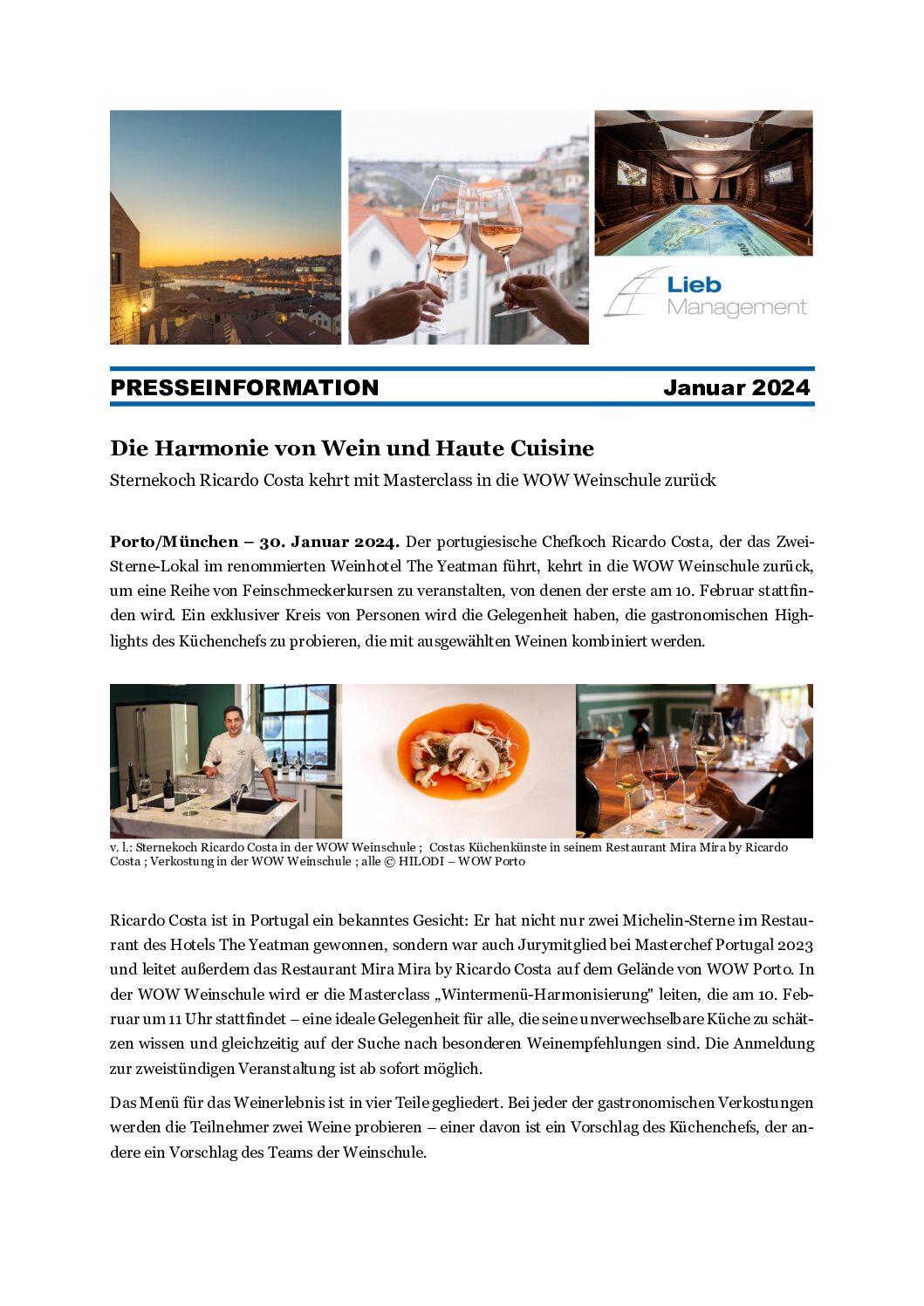 Lieb
Management

PRESSEINFORMATION Januar 2024

Die Harmonie von Wein und Haute Cuisine

Sternekoch Ricardo Costa kehrt mit Masterclass in die WOW Weinschule zurück

Porto/München – 30. Januar 2024. Der portugiesische Chefkoch Ricardo Costa, der das Zwei-Sterne-Lokal im renommierten Weinhotel The Yeatman führt, kehrt in die WOW Weinschule zurück, um eine Reihe von Feinschmeckerkursen zu veranstalten, von denen der erste am 10. Februar stattfinden wird. Ein exklusiver Kreis von Personen wird die Gelegenheit haben, die gastronomischen Highlights des Küchenchefs zu probieren, die mit ausgewählten Weinen kombiniert werden.

v. l.: Sternekoch Ricardo Costa in der WOW Weinschule ; Costas Küchenkünste in seinem Restaurant Mira Mira by Ricardo Costa ; Verkostung in der WOW Weinschule ; alle © HILODI – WOW Porto

Ricardo Costa ist in Portugal ein bekanntes Gesicht: Er hat nicht nur zwei Michelin-Sterne im Restaurant des Hotels The Yeatman gewonnen, sondern war auch Jurymitglied bei Masterchef Portugal 2023 und leitet außerdem das Restaurant Mira Mira by Ricardo Costa auf dem Gelände von WOW Porto. In der WOW Weinschule wird er die Masterclass „Wintermenü-Harmonisierung" leiten, die am 10. Februar um 11 Uhr stattfindet – eine ideale Gelegenheit für alle, die seine unverwechselbare Küche zu schätzen wissen und gleichzeitig auf der Suche nach besonderen Weinempfehlungen sind. Die Anmeldung zur zweistündigen Veranstaltung ist ab sofort möglich.

Das Menü für das Weinerlebnis ist in vier Teile gegliedert. Bei jeder der gastronomischen Verkostungen werden die Teilnehmer zwei Weine probieren – einer davon ist ein Vorschlag des Küchenchefs, der andere ein Vorschlag des Teams der Weinschule.